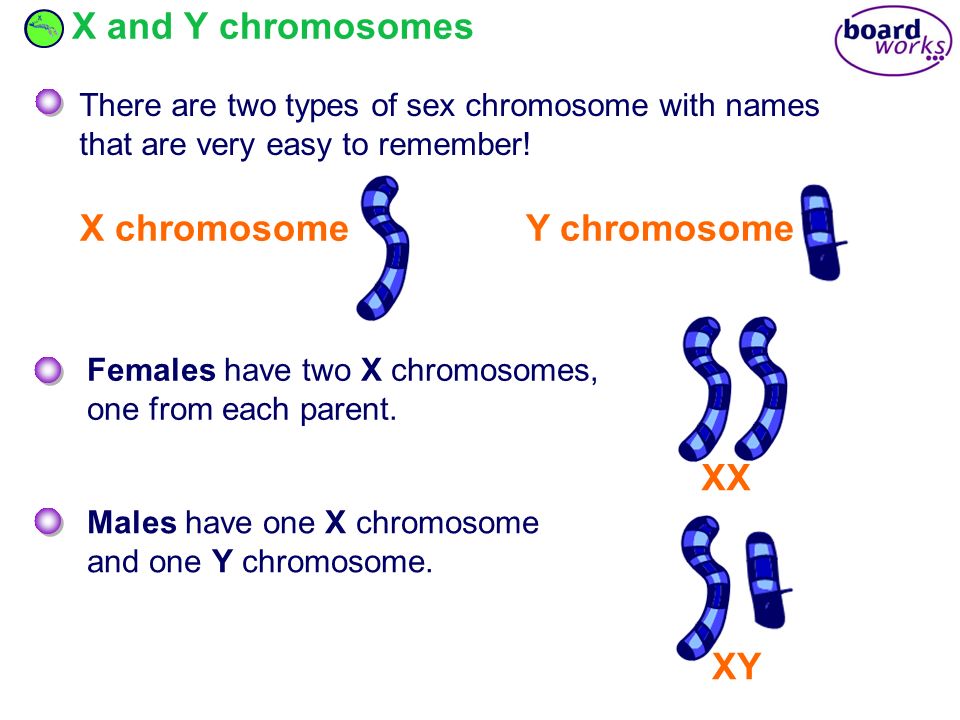 X and Y chromosomes

board works

There are two types of sex chromosome with names that are very easy to remember!

X chromosome

Y chromosome

Females have two X chromosomes, one from each parent.

XX

Males have one X chromosome and one Y chromosome.

XY